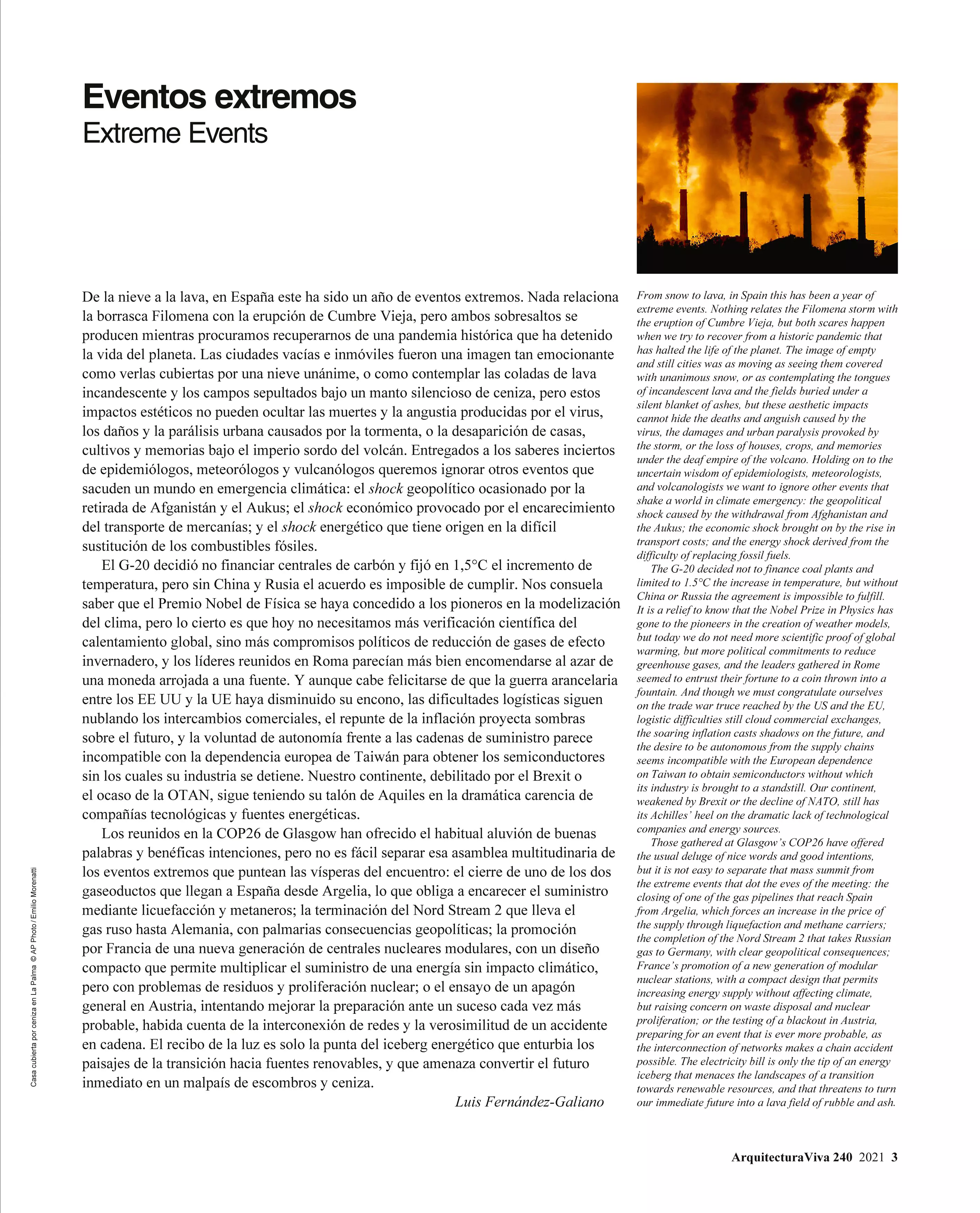 Eventos extremos
Extreme Events

De la nieve a la lava, en España este ha sido un año de eventos extremos. Nada relaciona la borrasca Filomena con la erupción de Cumbre Vieja, pero ambos sobresaltos se producen mientras procuramos recuperarnos de una pandemia histórica que ha detenido la vida del planeta. Las ciudades vacías e inmóviles fueron una imagen tan emocionante como verlas cubiertas por una nieve unánime, o como contemplar las coladas de lava incandescente y los campos sepultados bajo un manto silencioso de ceniza, pero estos impactos estéticos no pueden ocultar las muertes y la angustia producidas por el virus, los daños y la parálisis urbana causados por la tormenta, o la desaparición de casas, cultivos y memorias bajo el imperio sordo del volcán. Entregados a los saberes inciertos de epidemiólogos, meteorólogos y vulcanólogos queremos ignorar otros eventos que sacuden un mundo en emergencia climática: el shock geopolítico ocasionado por la retirada de Afganistán y el Aukus; el shock económico provocado por el encarecimiento del transporte de mercanías; y el shock energético que tiene origen en la difícil sustitución de los combustibles fósiles.

El G-20 decidió no financiar centrales de carbón y fijó en 1,5°C el incremento de temperatura, pero sin China y Rusia el acuerdo es imposible de cumplir. Nos consuela saber que el Premio Nobel de Física se haya concedido a los pioneros en la modelización del clima, pero lo cierto es que hoy no necesitamos más verificación científica del calentamiento global, sino más compromisos políticos de reducción de gases de efecto invernadero, y los líderes reunidos en Roma parecían más bien encomendarse al azar de una moneda arrojada a una fuente. Y aunque cabe felicitarse de que la guerra arancelaria entre los EE UU y la UE haya disminuido su encono, las dificultades logísticas siguen nublando los intercambios comerciales, el repunte de la inflación proyecta sombras sobre el futuro, y la voluntad de autonomía frente a las cadenas de suministro parece incompatible con la dependencia europea de Taiwán para obtener los semiconductores sin los cuales su industria se detiene. Nuestro continente, debilitado por el Brexit o el ocaso de la OTAN, sigue teniendo su talón de Aquiles en la dramática carencia de compañías tecnológicas y fuentes energéticas.

Los reunidos en la COP26 de Glasgow han ofrecido el habitual aluvión de buenas palabras y benéficas intenciones, pero no es fácil separar esa asamblea multitudinaria de los eventos extremos que puntean las vísperas del encuentro: el cierre de uno de los dos gaseoductos que llegan a España desde Argelia, lo que obliga a encarecer el suministro mediante licuefacción y metaneros; la terminación del Nord Stream 2 que lleva el gas ruso hasta Alemania, con palmarias consecuencias geopolíticas; la promoción por Francia de una nueva generación de centrales nucleares modulares, con un diseño compacto que permite multiplicar el suministro de una energía sin impacto climático, pero con problemas de residuos y proliferación nuclear; o el ensayo de un apagón general en Austria, intentando mejorar la preparación ante un suceso cada vez más probable, habida cuenta de la interconexión de redes y la verosimilitud de un accidente en cadena. El recibo de la luz es solo la punta del iceberg energético que enturbia los paisajes de la transición hacia fuentes renovables, y que amenaza convertir el futuro inmediato en un malpaís de escombros y ceniza.

Luis Fernández-Galiano

From snow to lava, in Spain this has been a year of extreme events. Nothing relates the Filomena storm with the eruption of Cumbre Vieja, but both scares happen when we try to recover from a historic pandemic that has halted the life of the planet. The image of empty and still cities was as moving as seeing them covered with unanimous snow, or as contemplating the tongues of incandescent lava and the fields buried under a silent blanket of ashes, but these aesthetic impacts cannot hide the deaths and anguish caused by the virus, the damages and urban paralysis provoked by the storm, or the loss of houses, crops, and memories under the deaf empire of the volcano. Holding on to the uncertain wisdom of epidemiologists, meteorologists, and volcanologists we want to ignore other events that shake a world in climate emergency: the geopolitical shock caused by the withdrawal from Afghanistan and the Aukus; the economic shock brought on by the rise in transport costs; and the energy shock derived from the difficulty of replacing fossil fuels.

The G-20 decided not to finance coal plants and limited to 1.5°C the increase in temperature, but without China or Russia the agreement is impossible to fulfill. It is a relief to know that the Nobel Prize in Physics has gone to the pioneers in the creation of weather models, but today we do not need more scientific proof of global warming, but more political commitments to reduce greenhouse gases, and the leaders gathered in Rome seemed to entrust their fortune to a coin thrown into a fountain. And though we must congratulate ourselves on the trade war truce reached by the US and the EU, logistic difficulties still cloud commercial exchanges, the soaring inflation casts shadows on the future, and the desire to be autonomous from the supply chains seems incompatible with the European dependence on Taiwan to obtain semiconductors without which its industry is brought to a standstill. Our continent, weakened by Brexit or the decline of NATO, still has its Achilles' heel on the dramatic lack of technological companies and energy sources.

Those gathered at Glasgow's COP26 have offered the usual deluge of nice words and good intentions, but it is not easy to separate that mass summit from the extreme events that dot the eves of the meeting: the closing of one of the gas pipelines that reach Spain from Argelia, which forces an increase in the price of the supply through liquefaction and methane carriers; the completion of the Nord Stream 2 that takes Russian gas to Germany, with clear geopolitical consequences; France's promotion of a new generation of modular nuclear stations, with a compact design that permits increasing energy supply without affecting climate, but raising concern on waste disposal and nuclear proliferation; or the testing of a blackout in Austria, preparing for an event that is ever more probable, as the interconnection of networks makes a chain accident possible. The electricity bill is only the tip of an energy iceberg that menaces the landscapes of a transition towards renewable resources, and that threatens to turn our immediate future into a lava field of rubble and ash.

Casa cubierta por ceniza en La Palma © AP Photo / Emilio Morenatti

ArquitecturaViva 240 2021 3